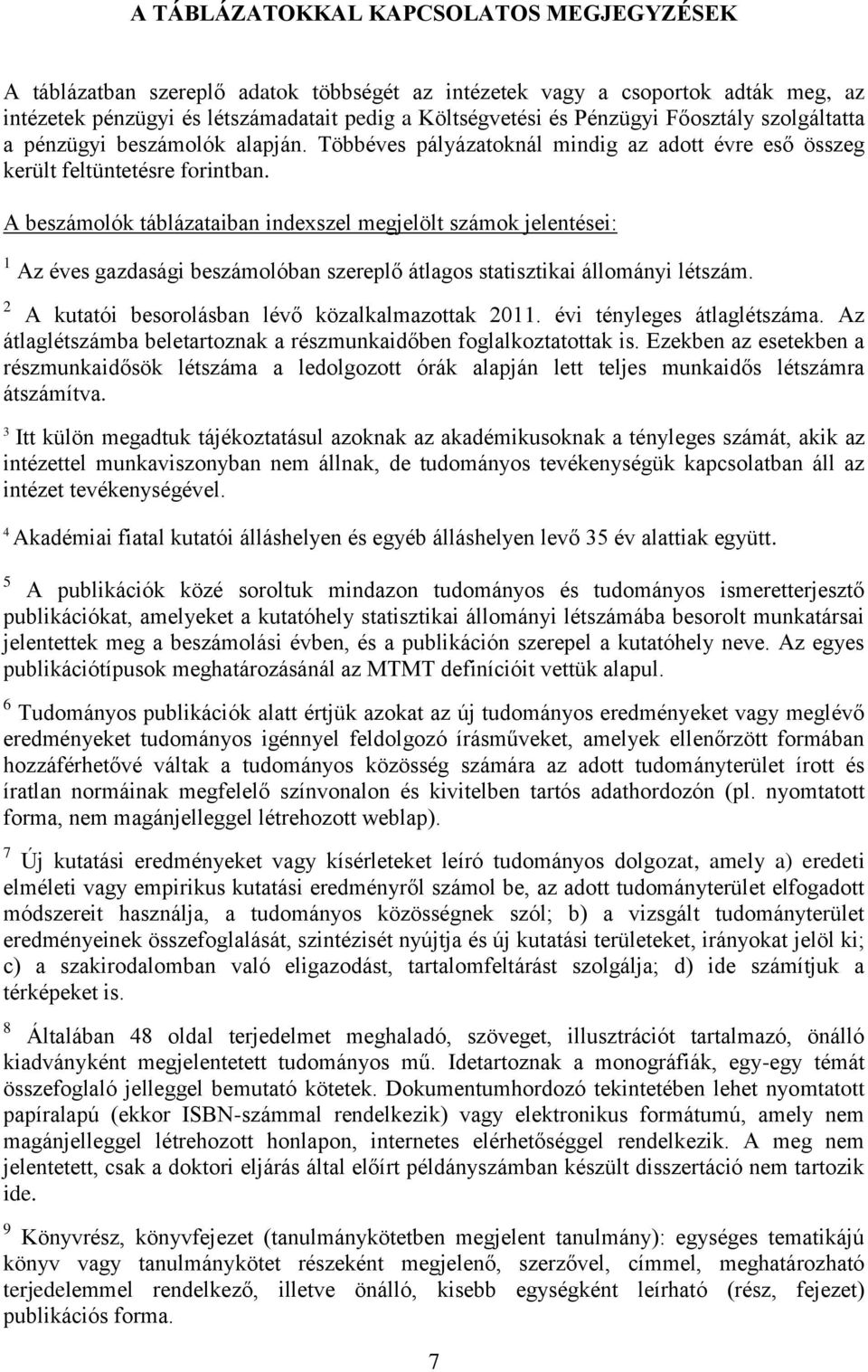 A TÁBLÁZATOKKAL KAPCSOLATOS MEGJEGYZÉSEK

A táblázatban szereplő adatok többségét az intézetek vagy a csoportok adták meg, az intézetek pénzügyi és létszámadatait pedig a Költségvetési és Pénzügyi Főosztály szolgáltatta a pénzügyi beszámolók alapján. Többéves pályázatoknál mindig az adott évre eső összeg került feltüntetésre forintban.

A beszámolók táblázataiban indexszel megjelölt számok jelentései:

$^1$ Az éves gazdasági beszámolóban szereplő átlagos statisztikai állományi létszám.

$^2$ A kutatói besorolásban lévő közalkalmazottak 2011. évi tényleges átlaglétszáma. Az átlaglétszámba beletartoznak a részmunkaidőben foglalkoztatottak is. Ezekben az esetekben a részmunkaidősök létszáma a ledolgozott órák alapján lett teljes munkaidős létszámra átszámítva.

$^3$ Itt külön megadtuk tájékoztatásul azoknak az akadémikusoknak a tényleges számát, akik az intézettel munkaviszonyban nem állnak, de tudományos tevékenységük kapcsolatban áll az intézet tevékenységével.

$^4$ Akadémiai fiatal kutatói álláshelyen és egyéb álláshelyen levő 35 év alattiak együtt.

$^5$ A publikációk közé soroltuk mindazon tudományos és tudományos ismeretterjesztő publikációkat, amelyeket a kutatóhely statisztikai állományi létszámába besorolt munkatársai jelentettek meg a beszámolási évben, és a publikáción szerepel a kutatóhely neve. Az egyes publikációtípusok meghatározásánál az MTMT definícióit vettük alapul.

$^6$ Tudományos publikációk alatt értjük azokat az új tudományos eredményeket vagy meglévő eredményeket tudományos igénnyel feldolgozó írásműveket, amelyek ellenőrzött formában hozzáférhetővé váltak a tudományos közösség számára az adott tudományterület írott és íratlan normáinak megfelelő színvonalon és kivitelben tartós adathordozón (pl. nyomtatott forma, nem magánjelleggel létrehozott weblap).

$^7$ Új kutatási eredményeket vagy kísérleteket leíró tudományos dolgozat, amely a) eredeti elméleti vagy empirikus kutatási eredményről számol be, az adott tudományterület elfogadott módszereit használja, a tudományos közösségnek szól; b) a vizsgált tudományterület eredményeinek összefoglalását, szintézisét nyújtja és új kutatási területeket, irányokat jelöl ki; c) a szakirodalomban való eligazodást, tartalomfeltárást szolgálja; d) ide számítjuk a térképeket is.

$^8$ Általában 48 oldal terjedelmet meghaladó, szöveget, illusztrációt tartalmazó, önálló kiadványként megjelentetett tudományos mű. Idetartoznak a monográfiák, egy-egy témát összefoglaló jelleggel bemutató kötetek. Dokumentumhordozó tekintetében lehet nyomtatott papíralapú (ekkor ISBN-számmal rendelkezik) vagy elektronikus formátumú, amely nem magánjelleggel létrehozott honlapon, internetes elérhetőséggel rendelkezik. A meg nem jelentetett, csak a doktori eljárás által előírt példányszámban készült disszertáció nem tartozik ide.

$^9$ Könyvrész, könyvfejezet (tanulmánykötetben megjelent tanulmány): egységes tematikájú könyv vagy tanulmánykötet részeként megjelenő, szerzővel, címmel, meghatározható terjedelemmel rendelkező, illetve önálló, kisebb egységként leírható (rész, fejezet) publikációs forma.

7